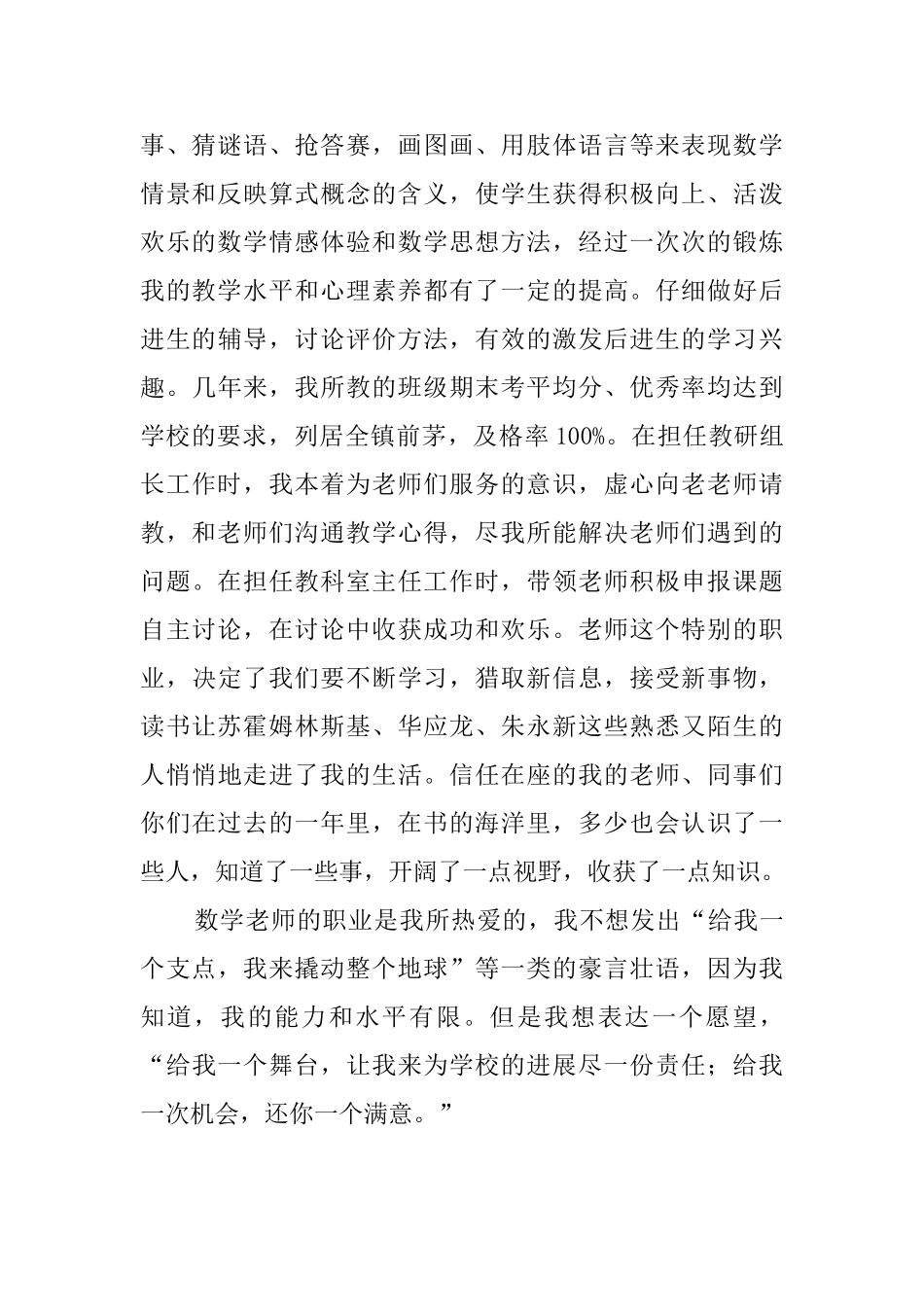 事、猜谜语、抢答赛，画图画、用肢体语言等来表现数学情景和反映算式概念的含义，使学生获得积极向上、活泼欢乐的数学情感体验和数学思想方法，经过一次次的锻炼我的教学水平和心理素养都有了一定的提高。仔细做好后进生的辅导，讨论评价方法，有效的激发后进生的学习兴趣。几年来，我所教的班级期末考平均分、优秀率均达到学校的要求，列居全镇前茅，及格率 100%。在担任教研组长工作时，我本着为老师们服务的意识，虚心向老老师请教，和老师们沟通教学心得，尽我所能解决老师们遇到的问题。在担任教科室主任工作时，带领老师积极申报课题自主讨论，在讨论中收获成功和欢乐。老师这个特别的职业，决定了我们要不断学习，猎取新信息，接受新事物，读书让苏霍姆林斯基、华应龙、朱永新这些熟悉又陌生的人悄悄地走进了我的生活。信任在座的我的老师、同事们你们在过去的一年里，在书的海洋里，多少也会认识了一些人，知道了一些事，开阔了一点视野，收获了一点知识。

数学老师的职业是我所热爱的，我不想发出“给我一个支点，我来撬动整个地球”等一类的豪言壮语，因为我知道，我的能力和水平有限。但是我想表达一个愿望，“给我一个舞台，让我来为学校的进展尽一份责任；给我一次机会，还你一个满意。”